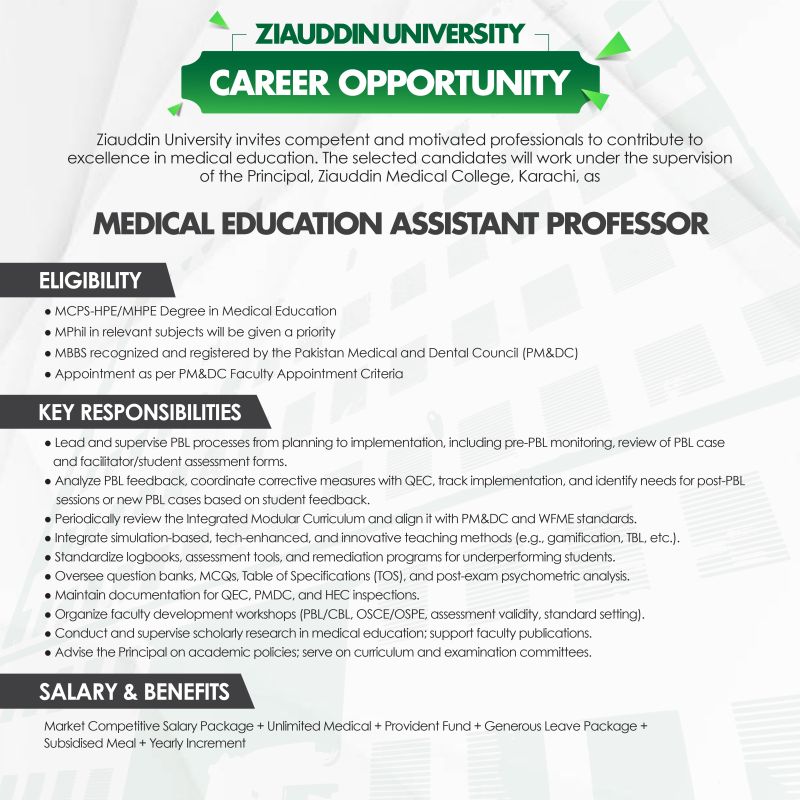 ZIAUDDIN UNIVERSITY

CAREER OPPORTUNITY

Ziauddin University invites competent and motivated professionals to contribute to excellence in medical education. The selected candidates will work under the supervision of the Principal, Ziauddin Medical College, Karachi, as

MEDICAL EDUCATION ASSISTANT PROFESSOR

ELIGIBILITY

• MCPS-HPE/MHPE Degree in Medical Education
• MPhil in relevant subjects will be given a priority
• MBBS recognized and registered by the Pakistan Medical and Dental Council (PM&DC)
• Appointment as per PM&DC Faculty Appointment Criteria

KEY RESPONSIBILITIES

• Lead and supervise PBL processes from planning to implementation, including pre-PBL monitoring, review of PBL case and facilitator/student assessment forms.
• Analyze PBL feedback, coordinate corrective measures with QEC, track implementation, and identify needs for post-PBL sessions or new PBL cases based on student feedback.
• Periodically review the Integrated Modular Curriculum and align it with PM&DC and WFME standards.
• Integrate simulation-based, tech-enhanced, and innovative teaching methods (e.g., gamification, TBL, etc.).
• Standardize logbooks, assessment tools, and remediation programs for underperforming students.
• Oversee question banks, MCQs, Table of Specifications (TOS), and post-exam psychometric analysis.
• Maintain documentation for QEC, PMDC, and HEC inspections.
• Organize faculty development workshops (PBL/CBL, OSCE/OSPE, assessment validity, standard setting).
• Conduct and supervise scholarly research in medical education; support faculty publications.
• Advise the Principal on academic policies; serve on curriculum and examination committees.

SALARY & BENEFITS

Market Competitive Salary Package + Unlimited Medical + Provident Fund + Generous Leave Package + Subsidised Meal + Yearly Increment